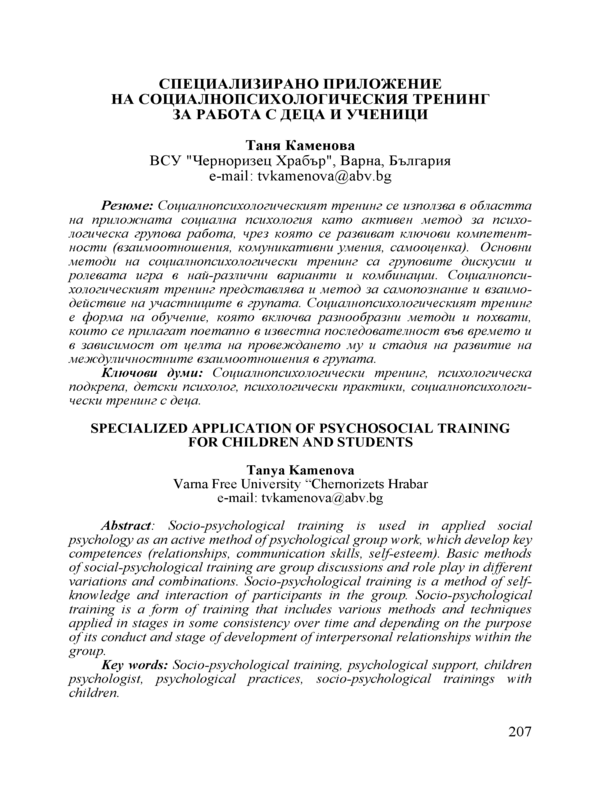 СПЕЦИАЛИЗИРАНО ПРИЛОЖЕНИЕ
НА СОЦИАЛНОПСИХОЛОГИЧЕСКИЯ ТРЕНИНГ
ЗА РАБОТА С ДЕЦА И УЧЕНИЦИ

Таня Каменова
ВСУ "Черноризец Храбър", Варна, България
e-mail: tvkamenova@abv.bg

Резюме: Социалнопсихологическият тренинг се използва в областта на приложната социална психология като активен метод за психологическа групова работа, чрез която се развиват ключови компетентности (взаимоотношения, комуникативни умения, самооценка). Основни методи на социалнопсихологически тренинг са груповите дискусии и ролевата игра в най-различни варианти и комбинации. Социалнопсихологическият тренинг представлява и метод за самопознание и взаимодействие на участниците в групата. Социалнопсихологическият тренинг е форма на обучение, която включва разнообразни методи и похвати, които се прилагат поетапно в известна последователност във времето и в зависимост от целта на провеждането му и стадия на развитие на междуличностните взаимоотношения в групата.
Ключови думи: Социалнопсихологически тренинг, психологическа подкрепа, детски психолог, психологически практики, социалнопсихологически тренинг с деца.

SPECIALIZED APPLICATION OF PSYCHOSOCIAL TRAINING
FOR CHILDREN AND STUDENTS

Tanya Kamenova
Varna Free University “Chernorizets Hrabar
e-mail: tvkamenova@abv.bg

Abstract: Socio-psychological training is used in applied social psychology as an active method of psychological group work, which develop key competences (relationships, communication skills, self-esteem). Basic methods of social-psychological training are group discussions and role play in different variations and combinations. Socio-psychological training is a method of self-knowledge and interaction of participants in the group. Socio-psychological training is a form of training that includes various methods and techniques applied in stages in some consistency over time and depending on the purpose of its conduct and stage of development of interpersonal relationships within the group.
Key words: Socio-psychological training, psychological support, children psychologist, psychological practices, socio-psychological trainings with children.

207